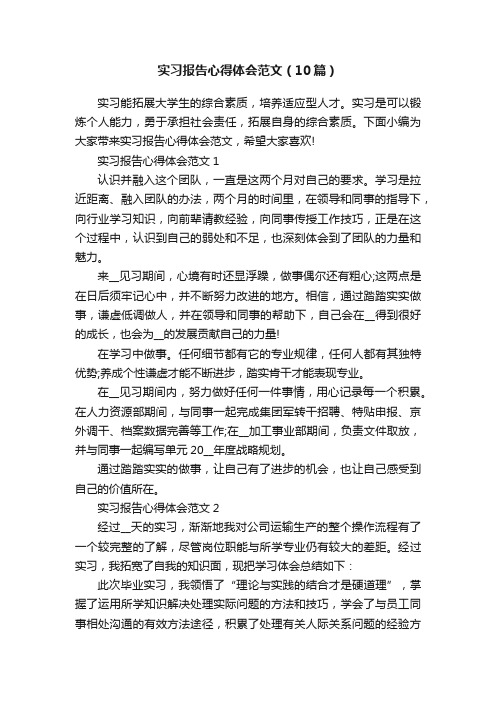 实习报告心得体会范文（10篇）

实习能拓展大学生的综合素质，培养适应型人才。实习是可以锻炼个人能力，勇于承担社会责任，拓展自身的综合素质。下面小编为大家带来实习报告心得体会范文，希望大家喜欢!

实习报告心得体会范文 1

认识并融入这个团队，一直是这两个月对自己的要求。学习是拉近距离、融入团队的办法，两个月的时间里，在领导和同事的指导下，向行业学习知识，向前辈请教经验，向同事传授工作技巧，正是在这个过程中，认识到自己的弱处和不足，也深刻体会到了团队的力量和魅力。

来__见习期间，心境有时还显浮躁，做事偶尔还有粗心;这两点是在日后须牢记心中，并不断努力改进的地方。相信，通过踏踏实实做事，谦虚低调做人，并在领导和同事的帮助下，自己会在__得到很好的成长，也会为__的发展贡献自己的力量!

在学习中做事。任何细节都有它的专业规律，任何人都有其独特优势;养成个性谦虚才能不断进步，踏实肯干才能表现专业。

在__见习期间内，努力做好任何一件事情，用心记录每一个积累。在人力资源部期间，与同事一起完成集团军转干招聘、特贴申报、京外调干、档案数据完善等工作;在__加工事业部期间，负责文件取放，并与同事一起编写单元 20__年度战略规划。

通过踏踏实实的做事，让自己有了进步的机会，也让自己感受到自己的价值所在。

实习报告心得体会范文 2

经过__天的实习，渐渐地我对公司运输生产的整个操作流程有了一个较完整的了解，尽管岗位职能与所学专业仍有较大的差距。经过实习，我拓宽了自我的知识面，现把学习体会总结如下：

此次毕业实习，我领悟了“理论与实践的结合才是硬道理”，掌握了运用所学知识解决处理实际问题的方法和技巧，学会了与员工同事相处沟通的有效方法途径，积累了处理有关人际关系问题的经验方